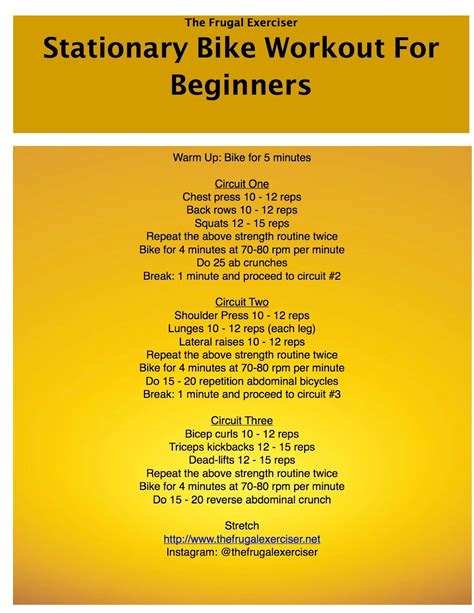 The Frugal Exerciser
Stationary Bike Workout For Beginners

Warm Up: Bike for 5 minutes

Circuit One
Chest press 10 - 12 reps
Back rows 10 - 12 reps
Squats 12 - 15 reps
Repeat the above strength routine twice
Bike for 4 minutes at 70-80 rpm per minute
Do 25 ab crunches
Break: 1 minute and proceed to circuit #2

Circuit Two
Shoulder Press 10 - 12 reps
Lunges 10 - 12 reps (each leg)
Lateral raises 10 - 12 reps
Repeat the above strength routine twice
Bike for 4 minutes at 70-80 rpm per minute
Do 15 - 20 repetition abdominal bicycles
Break: 1 minute and proceed to circuit #3

Circuit Three
Bicep curls 10 - 12 reps
Triceps kickbacks 12 - 15 reps
Dead-lifts 12 - 15 reps
Repeat the above strength routine twice
Bike for 4 minutes at 70-80 rpm per minute
Do 15 - 20 reverse abdominal crunch

Stretch
http://www.thefrugalexerciser.net
Instagram: @thefrugalexerciser